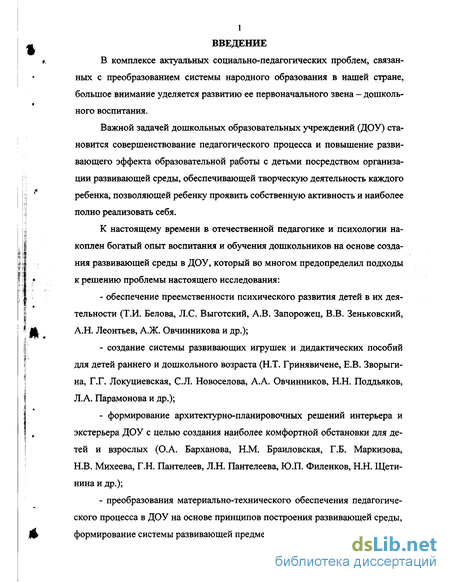 1

ВВЕДЕНИЕ

В комплексе актуальных социально-педагогических проблем, связанных с преобразованием системы народного образования в нашей стране, большое внимание уделяется развитию ее первоначального звена – дошкольного воспитания.

Важной задачей дошкольных образовательных учреждений (ДОУ) становится совершенствование педагогического процесса и повышение развивающего эффекта образовательной работы с детьми посредством организации развивающей среды, обеспечивающей творческую деятельность каждого ребенка, позволяющей ребенку проявить собственную активность и наиболее полно реализовать себя.

К настоящему времени в отечественной педагогике и психологии накоплен богатый опыт воспитания и обучения дошкольников на основе создания развивающей среды в ДОУ, который во многом предопределил подходы к решению проблемы настоящего исследования:

- обеспечение преемственности психического развития детей в их деятельности (Т.И. Белова, Л.С. Выготский, А.В. Запорожец, В.В. Зеньковский, А.Н. Леонтьев, А.Ж. Овчинникова и др.);

- создание системы развивающих игрушек и дидактических пособий для детей раннего и дошкольного возраста (Н.Т. Гринявичене, Е.В. Зворыгина, Г.Г. Локуциевская, С.Л. Новоселова, А.А. Овчинников, Н.Н. Поддьяков, Л.А. Парамонова и др.);

- формирование архитектурно-планировочных решений интерьера и экстерьера ДОУ с целью создания наиболее комфортной обстановки для детей и взрослых (О.А. Барханова, Н.М. Браиловская, Г.Б. Маркизова, Н.В. Михеева, Г.Н. Пантелеев, Л.Н. Пантелеева, Ю.П. Филенков, Н.Н. Щетинина и др.);

- преобразования материально-технического обеспечения педагогического процесса в ДОУ на основе принципов построения развивающей среды, формирование системы развивающей предме

dsLib.net
библиотека диссертаций